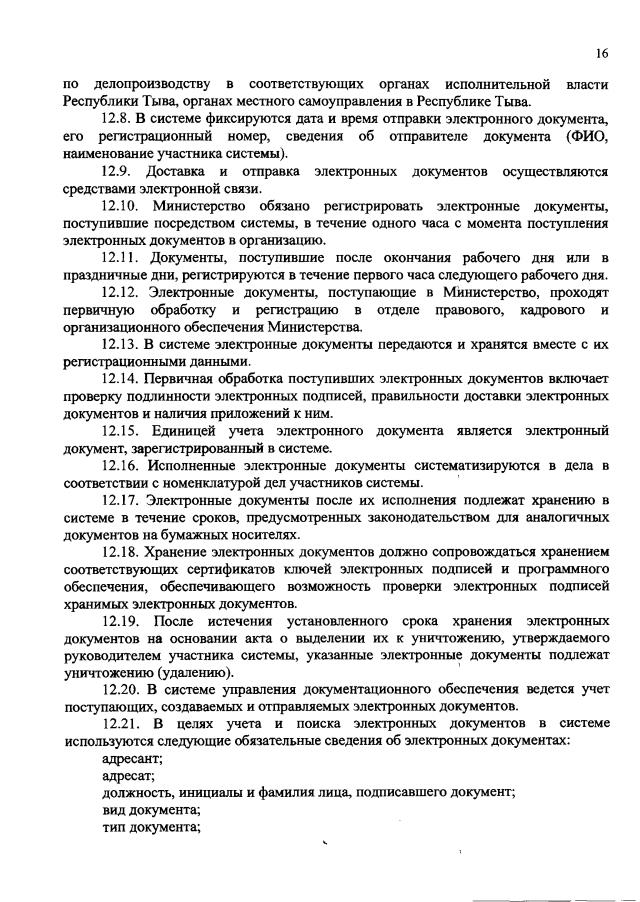 16

по делопроизводству в соответствующих органах исполнительной власти Республики Тыва, органах местного самоуправления в Республике Тыва.

12.8. В системе фиксируются дата и время отправки электронного документа, его регистрационный номер, сведения об отправителе документа (ФИО, наименование участника системы).

12.9. Доставка и отправка электронных документов осуществляются средствами электронной связи.

12.10. Министерство обязано регистрировать электронные документы, поступившие посредством системы, в течение одного часа с момента поступления электронных документов в организацию.

12.11. Документы, поступившие после окончания рабочего дня или в праздничные дни, регистрируются в течение первого часа следующего рабочего дня.

12.12. Электронные документы, поступающие в Министерство, проходят первичную обработку и регистрацию в отделе правового, кадрового и организационного обеспечения Министерства.

12.13. В системе электронные документы передаются и хранятся вместе с их регистрационными данными.

12.14. Первичная обработка поступивших электронных документов включает проверку подлинности электронных подписей, правильности доставки электронных документов и наличия приложений к ним.

12.15. Единицей учета электронного документа является электронный документ, зарегистрированный в системе.

12.16. Исполненные электронные документы систематизируются в дела в соответствии с номенклатурой дел участников системы.

12.17. Электронные документы после их исполнения подлежат хранению в системе в течение сроков, предусмотренных законодательством для аналогичных документов на бумажных носителях.

12.18. Хранение электронных документов должно сопровождаться хранением соответствующих сертификатов ключей электронных подписей и программного обеспечения, обеспечивающего возможность проверки электронных подписей хранимых электронных документов.

12.19. После истечения установленного срока хранения электронных документов на основании акта о выделении их к уничтожению, утверждаемого руководителем участника системы, указанные электронные документы подлежат уничтожению (удалению).

12.20. В системе управления документационного обеспечения ведется учет поступающих, создаваемых и отправляемых электронных документов.

12.21. В целях учета и поиска электронных документов в системе используются следующие обязательные сведения об электронных документах:

адресант;

адресат;

должность, инициалы и фамилия лица, подписавшего документ;

вид документа;

тип документа;